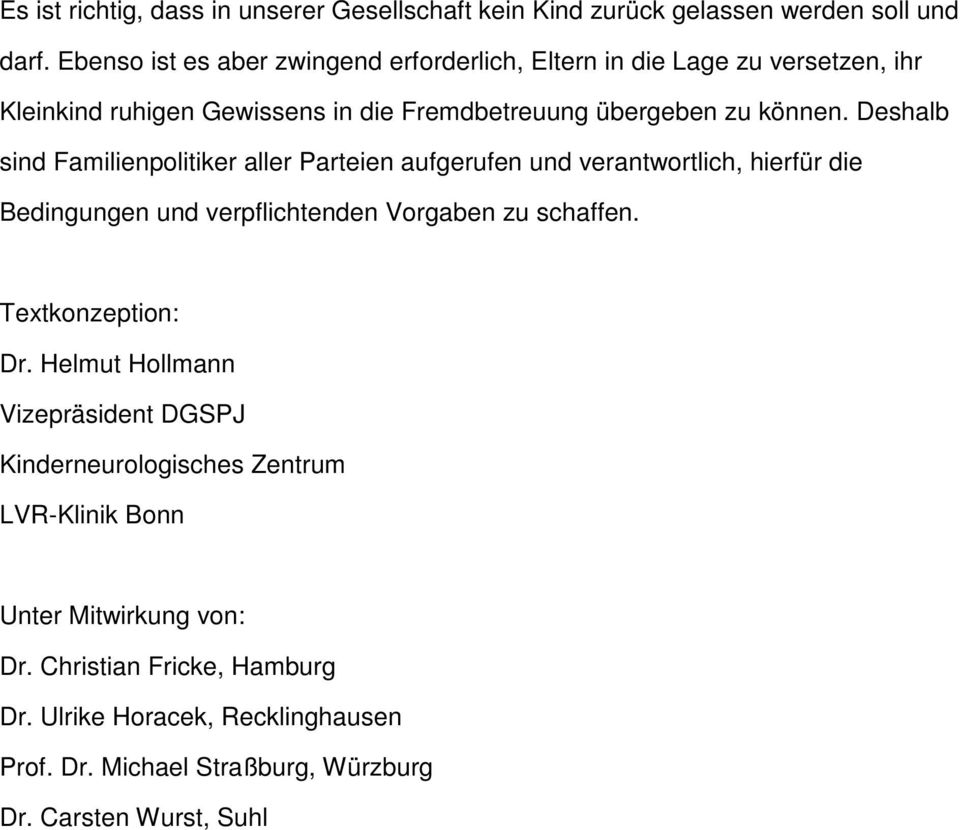 Es ist richtig, dass in unserer Gesellschaft kein Kind zurück gelassen werden soll und darf. Ebenso ist es aber zwingend erforderlich, Eltern in die Lage zu versetzen, ihr Kleinkind ruhigen Gewissens in die Fremdbetreuung übergeben zu können. Deshalb sind Familienpolitiker aller Parteien aufgerufen und verantwortlich, hierfür die Bedingungen und verpflichtenden Vorgaben zu schaffen.

Textkonzeption:
Dr. Helmut Hollmann
Vizepräsident DGSPJ
Kinderneurologisches Zentrum
LVR-Klinik Bonn

Unter Mitwirkung von:
Dr. Christian Fricke, Hamburg
Dr. Ulrike Horacek, Recklinghausen
Prof. Dr. Michael Straßburg, Würzburg
Dr. Carsten Wurst, Suhl